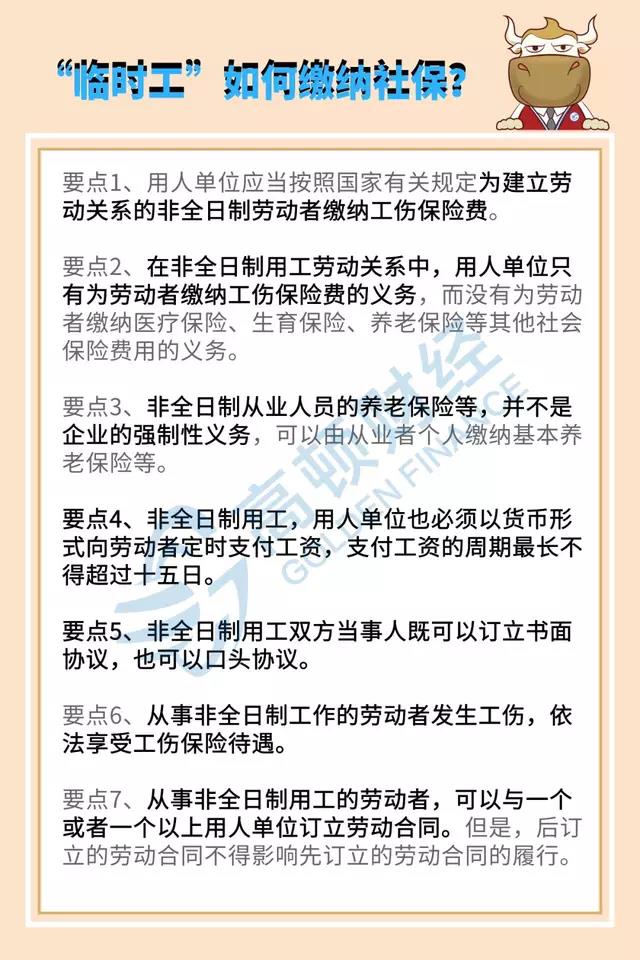 “临时工”如何缴纳社保？

要点1、用人单位应当按照国家有关规定为建立劳动关系的非全日制劳动者缴纳工伤保险费。

要点2、在非全日制用工劳动关系中，用人单位只有为劳动者缴纳工伤保险费的义务，而没有为劳动者缴纳医疗保险、生育保险、养老保险等其他社会保险费用的义务。

要点3、非全日制从业人员的养老保险等，并不是企业的强制性义务，可以由从业者个人缴纳基本养老保险等。

要点4、非全日制用工，用人单位也必须以货币形式向劳动者定时支付工资，支付工资的周期最长不得超过十五日。

要点5、非全日制用工双方当事人既可以订立书面协议，也可以口头协议。

要点6、从事非全日制工作的劳动者发生工伤，依法享受工伤保险待遇。

要点7、从事非全日制用工的劳动者，可以与一个或者一个以上用人单位订立劳动合同。但是，后订立的劳动合同不得影响先订立的劳动合同的履行。

高顿财经 GOLDEN FINANCE